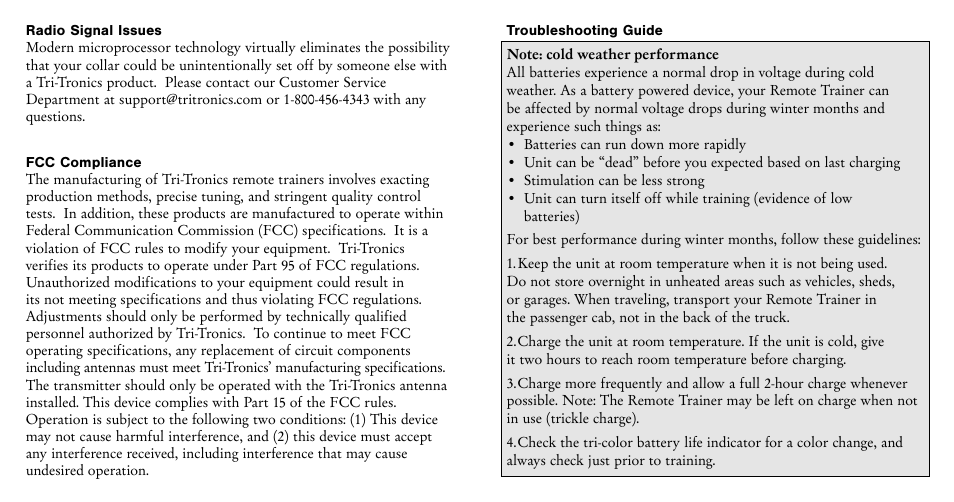 Radio Signal Issues
Modern microprocessor technology virtually eliminates the possibility that your collar could be unintentionally set off by someone else with a Tri-Tronics product. Please contact our Customer Service Department at support@tritronics.com or 1-800-456-4343 with any questions.

FCC Compliance
The manufacturing of Tri-Tronics remote trainers involves exacting production methods, precise tuning, and stringent quality control tests. In addition, these products are manufactured to operate within Federal Communication Commission (FCC) specifications. It is a violation of FCC rules to modify your equipment. Tri-Tronics verifies its products to operate under Part 95 of FCC regulations. Unauthorized modifications to your equipment could result in its not meeting specifications and thus violating FCC regulations. Adjustments should only be performed by technically qualified personnel authorized by Tri-Tronics. To continue to meet FCC operating specifications, any replacement of circuit components including antennas must meet Tri-Tronics' manufacturing specifications. The transmitter should only be operated with the Tri-Tronics antenna installed. This device complies with Part 15 of the FCC rules. Operation is subject to the following two conditions: (1) This device may not cause harmful interference, and (2) this device must accept any interference received, including interference that may cause undesired operation.

Troubleshooting Guide
Note: cold weather performance
All batteries experience a normal drop in voltage during cold weather. As a battery powered device, your Remote Trainer can be affected by normal voltage drops during winter months and experience such things as:
• Batteries can run down more rapidly
• Unit can be "dead" before you expected based on last charging
• Stimulation can be less strong
• Unit can turn itself off while training (evidence of low batteries)

For best performance during winter months, follow these guidelines:

1. Keep the unit at room temperature when it is not being used. Do not store overnight in unheated areas such as vehicles, sheds, or garages. When traveling, transport your Remote Trainer in the passenger cab, not in the back of the truck.

2. Charge the unit at room temperature. If the unit is cold, give it two hours to reach room temperature before charging.

3. Charge more frequently and allow a full 2-hour charge whenever possible. Note: The Remote Trainer may be left on charge when not in use (trickle charge).

4. Check the tri-color battery life indicator for a color change, and always check just prior to training.